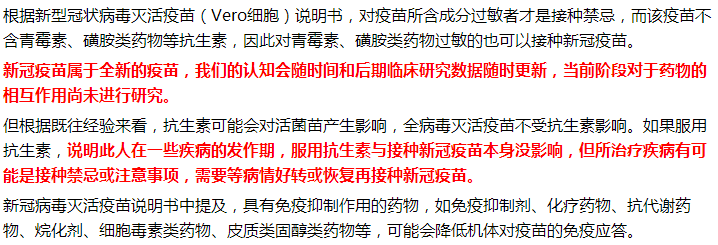 根据新型冠状病毒灭活疫苗（Vero细胞）说明书，对疫苗所含成分过敏者才是接种禁忌，而该疫苗不含青霉素、磺胺类药物等抗生素，因此对青霉素、磺胺类药物过敏的也可以接种新冠疫苗。

新冠疫苗属于全新的疫苗，我们的认知会随时间和后期临床研究数据随时更新，当前阶段对于药物的相互作用尚未进行研究。

但根据既往经验来看，抗生素可能会对活菌苗产生影响，全病毒灭活疫苗不受抗生素影响。如果服用抗生素，说明此人在一些疾病的发作期，服用抗生素与接种新冠疫苗本身没影响，但所治疗疾病有可能是接种禁忌或注意事项，需要等病情好转或恢复再接种新冠疫苗。

新冠病毒灭活疫苗说明书中提及，具有免疫抑制作用的药物，如免疫抑制剂、化疗药物、抗代谢药物、烷化剂、细胞毒素类药物、皮质类固醇类药物等，可能会降低机体对疫苗的免疫应答。